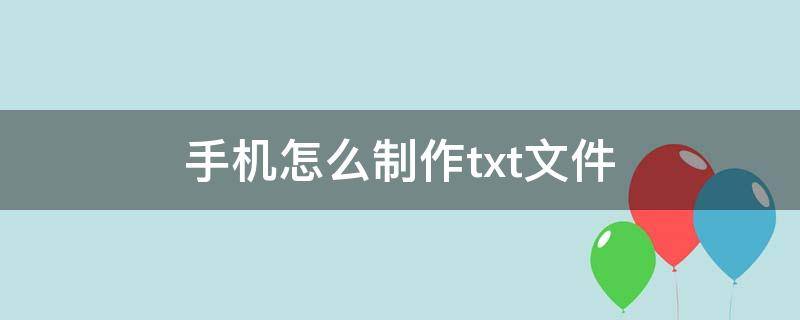 手机怎么制作txt文件